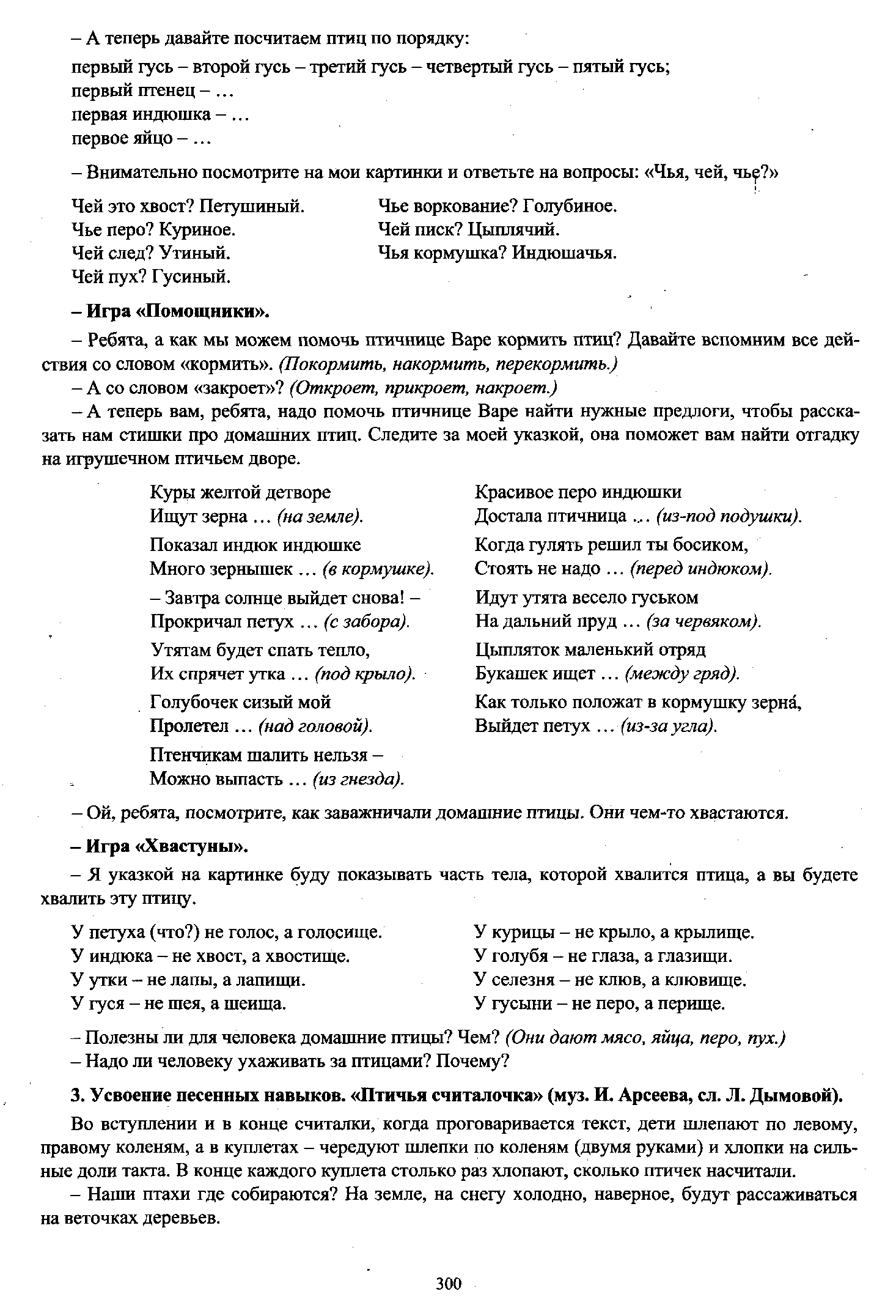 – А теперь давайте посчитаем птиц по порядку:

первый гусь – второй гусь – третий гусь – четвертый гусь – пятый гусь;
первый птенец – …
первая индюшка – …
первое яйцо – …

– Внимательно посмотрите на мои картинки и ответьте на вопросы: «Чья, чей, чье?»

Чей это хвост? Петушиный.
Чье перо? Куриное.
Чей след? Утиный.
Чей пух? Гусиный.

Чье воркование? Голубиное.
Чей писк? Цыплячий.
Чья кормушка? Индюшачья.

– Игра «Помощники».

– Ребята, а как мы можем помочь птичнице Варе кормить птиц? Давайте вспомним все действия со словом «кормить». (Покормить, накормить, перекормить.)

– А со словом «закроет»? (Откроет, прикроет, накроет.)

– А теперь вам, ребята, надо помочь птичнице Варе найти нужные предлоги, чтобы рассказать нам стишки про домашних птиц. Следите за моей указкой, она поможет вам найти отгадку на игрушечном птичьем дворе.

Куры желтой детворе
Ищут зерна … (на земле).

Показал индюк индюшке
Много зернышек … (в кормушке).

– Завтра солнце выйдет снова! –
Прокричал петух … (с забора).

Утятам будет спать тепло,
Их спрячет утка … (под крыло).

Голубочек сизый мой
Пролетел … (над головой).

Птенчикам шалить нельзя –
Можно выпасть … (из гнезда).

Красивое перо индюшки
Достала птичница … (из-под подушки).

Когда гулять решил ты босиком,
Стоять не надо … (перед индюком).

Идут утята весело гуськом
На дальний пруд … (за червяком).

Цыпляток маленький отряд
Букашек ищет … (между гряд).

Как только положат в кормушку зерна́,
Выйдет петух … (из-за угла).

– Ой, ребята, посмотрите, как заважничали домашние птицы. Они чем-то хвастаются.

– Игра «Хвастуны».

– Я указкой на картинке буду показывать часть тела, которой хвалится птица, а вы будете хвалить эту птицу.

У петуха (что?) не голос, а голосище.
У индюка – не хвост, а хвостище.
У утки – не лапы, а лапищи.
У гуся – не шея, а шеища.

У курицы – не крыло, а крылище.
У голубя – не глаза, а глазищи.
У селезня – не клюв, а клювище.
У гусыни – не перо, а перище.

– Полезны ли для человека домашние птицы? Чем? (Они дают мясо, яйца, перо, пух.)

– Надо ли человеку ухаживать за птицами? Почему?

3. Усвоение песенных навыков. «Птичья считалочка» (муз. И. Арсеева, сл. Л. Дымовой).

Во вступлении и в конце считалки, когда проговаривается текст, дети шлепают по левому, правому коленям, а в куплетах – чередуют шлепки по коленям (двумя руками) и хлопки на сильные доли такта. В конце каждого куплета столько раз хлопают, сколько птичек насчитали.

– Наши птахи где собираются? На земле, на снегу холодно, наверное, будут рассаживаться на веточках деревьев.

300